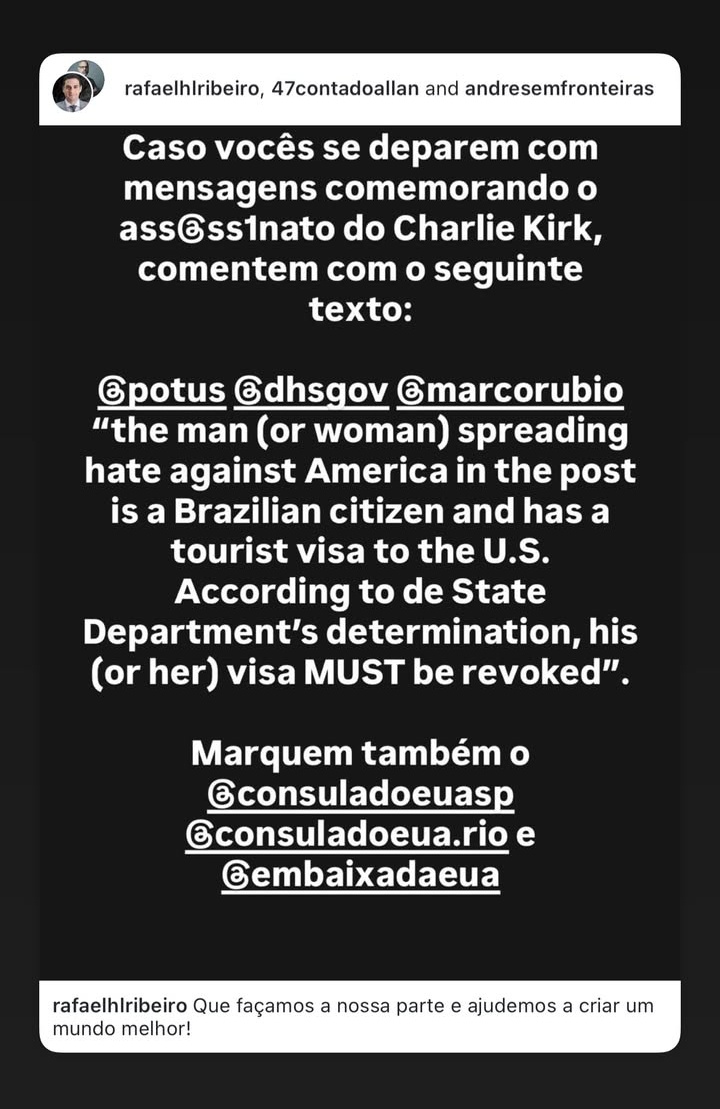 rafaelhlribeiro, 47contadoallan and andresemfronteiras

Caso vocês se deparem com mensagens comemorando o ass@ss1nato do Charlie Kirk, comentem com o seguinte texto:

@potus @dhsgov @marcorubio "the man (or woman) spreading hate against America in the post is a Brazilian citizen and has a tourist visa to the U.S. According to de State Department's determination, his (or her) visa MUST be revoked".

Marquem também o @consuladoeuasp @consuladoeua.rio e @embaixadaeua

rafaelhlribeiro Que façamos a nossa parte e ajudemos a criar um mundo melhor!